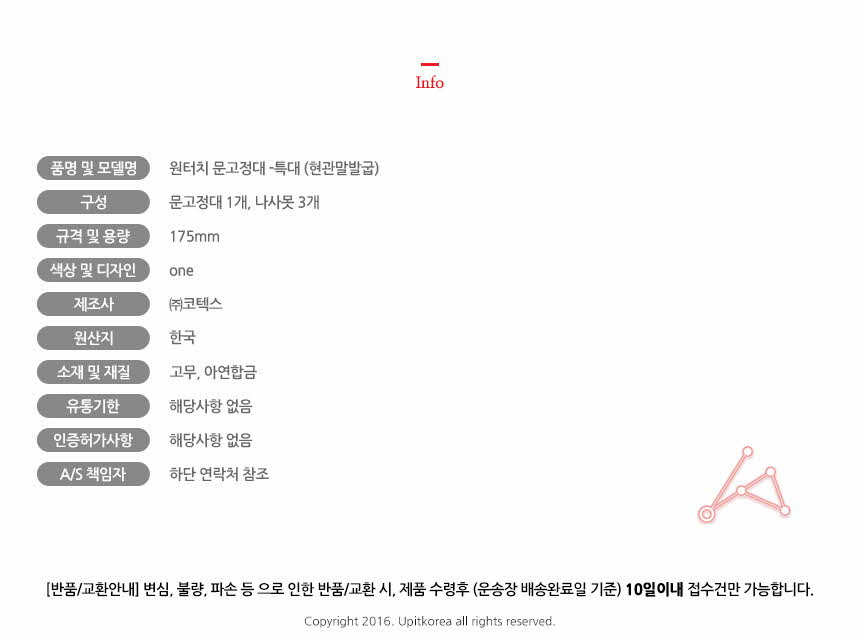 Info

품명 및 모델명
원터치 문고정대 -특대 (현관말발굽)

구성
문고정대 1개, 나사못 3개

규격 및 용량
175mm

색상 및 디자인
one

제조사
㈜코텍스

원산지
한국

소재 및 재질
고무, 아연합금

유통기한
해당사항 없음

인증허가사항
해당사항 없음

A/S 책임자
하단 연락처 참조

[반품/교환안내] 변심, 불량, 파손 등 으로 인한 반품/교환 시, 제품 수령후 (운송장 배송완료일 기준) 10일이내 접수건만 가능합니다.

Copyright 2016. Upitkorea all rights reserved.